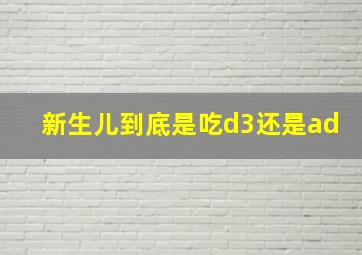 新生儿到底是吃d3还是ad